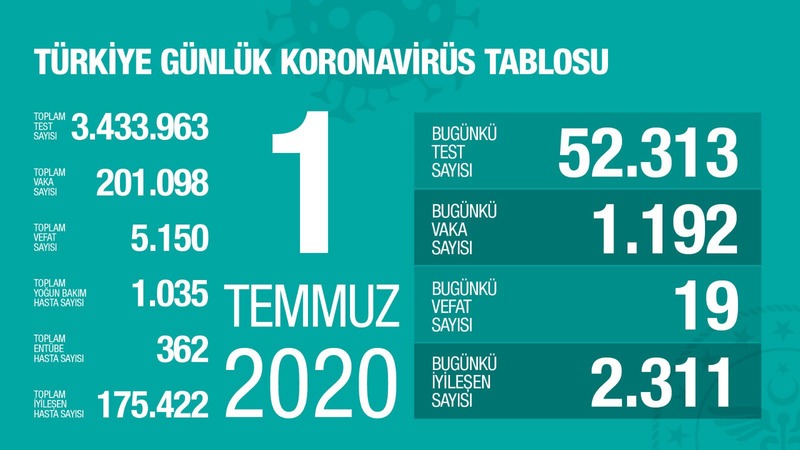 TÜRKİYE GÜNLÜK KORONAVİRÜS TABLOSU

TOPLAM TEST SAYISI 3.433.963

TOPLAM VAKA SAYISI 201.098

TOPLAM VEFAT SAYISI 5.150

TOPLAM YOĞUN BAKIM HASTA SAYISI 1.035

TOPLAM ENTÜBE HASTA SAYISI 362

TOPLAM İYİLEŞEN HASTA SAYISI 175.422

1
TEMMUZ
2020

BUGÜNKÜ TEST SAYISI 52.313

BUGÜNKÜ VAKA SAYISI 1.192

BUGÜNKÜ VEFAT SAYISI 19

BUGÜNKÜ İYİLEŞEN SAYISI 2.311